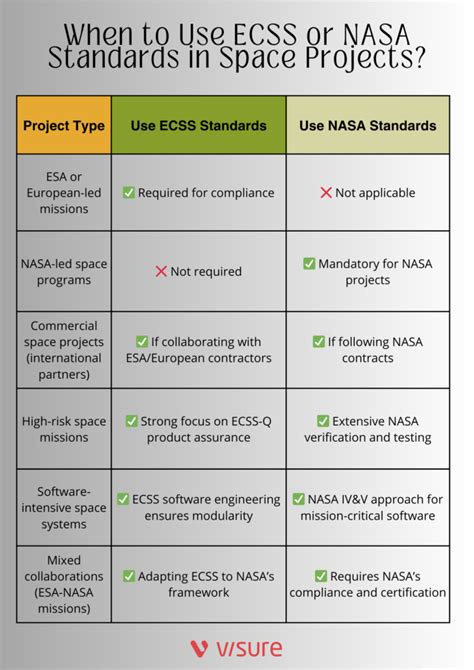 When to Use ECSS or NASA Standards in Space Projects?

| Project Type | Use ECSS Standards | Use NASA Standards |
|---|---|---|
| ESA or European-led missions | ✅ Required for compliance | ❌ Not applicable |
| NASA-led space programs | ❌ Not required | ✅ Mandatory for NASA projects |
| Commercial space projects (international partners) | ✅ If collaborating with ESA/European contractors | ✅ If following NASA contracts |
| High-risk space missions | ✅ Strong focus on ECSS-Q product assurance | ✅ Extensive NASA verification and testing |
| Software-intensive space systems | ✅ ECSS software engineering ensures modularity | ✅ NASA IV&V approach for mission-critical software |
| Mixed collaborations (ESA-NASA missions) | ✅ Adapting ECSS to NASA's framework | ✅ Requires NASA's compliance and certification |

visure